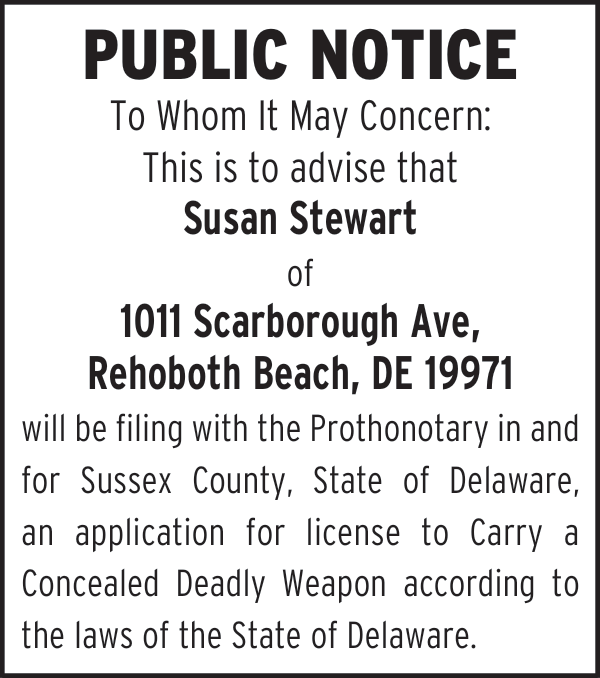 PUBLIC NOTICE

To Whom It May Concern:
This is to advise that

Susan Stewart

of

1011 Scarborough Ave,
Rehoboth Beach, DE 19971

will be filing with the Prothonotary in and for Sussex County, State of Delaware, an application for license to Carry a Concealed Deadly Weapon according to the laws of the State of Delaware.